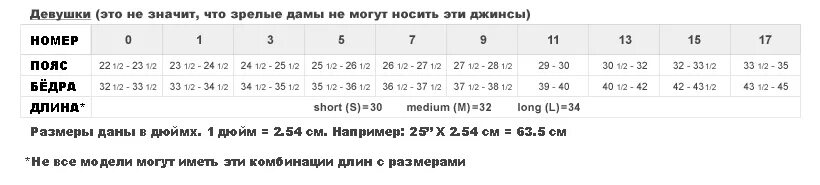 Девушки (это не значит, что зрелые дамы не могут носить эти джинсы)

| НОМЕР | 0 | 1 | 3 | 5 | 7 | 9 | 11 | 13 | 15 | 17 |
|---|---|---|---|---|---|---|---|---|---|---|
| ПОЯС | 22 1/2 - 23 1/2 | 23 1/2 - 24 1/2 | 24 1/2 - 25 1/2 | 25 1/2 - 26 1/2 | 26 1/2 - 27 1/2 | 27 1/2 - 28 1/2 | 29 - 30 | 30 1/2 - 32 | 32 - 33 1/2 | 33 1/2 - 35 |
| БЁДРА | 32 1/2 - 33 1/2 | 33 1/2 - 34 1/2 | 34 1/2 - 35 1/2 | 35 1/2 - 36 1/2 | 36 1/2 - 37 1/2 | 37 1/2 - 38 1/2 | 39 - 40 | 40 1/2 - 42 | 42 - 43 1/2 | 43 1/2 - 45 |
| ДЛИНА* | short (S)=30 medium (M)=32 long (L)=34 | | | | | | | | | |

Размеры даны в дюймх. 1 дюйм = 2.54 см. Например: 25" X 2.54 см = 63.5 см

*Не все модели могут иметь эти комбинации длин с размерами